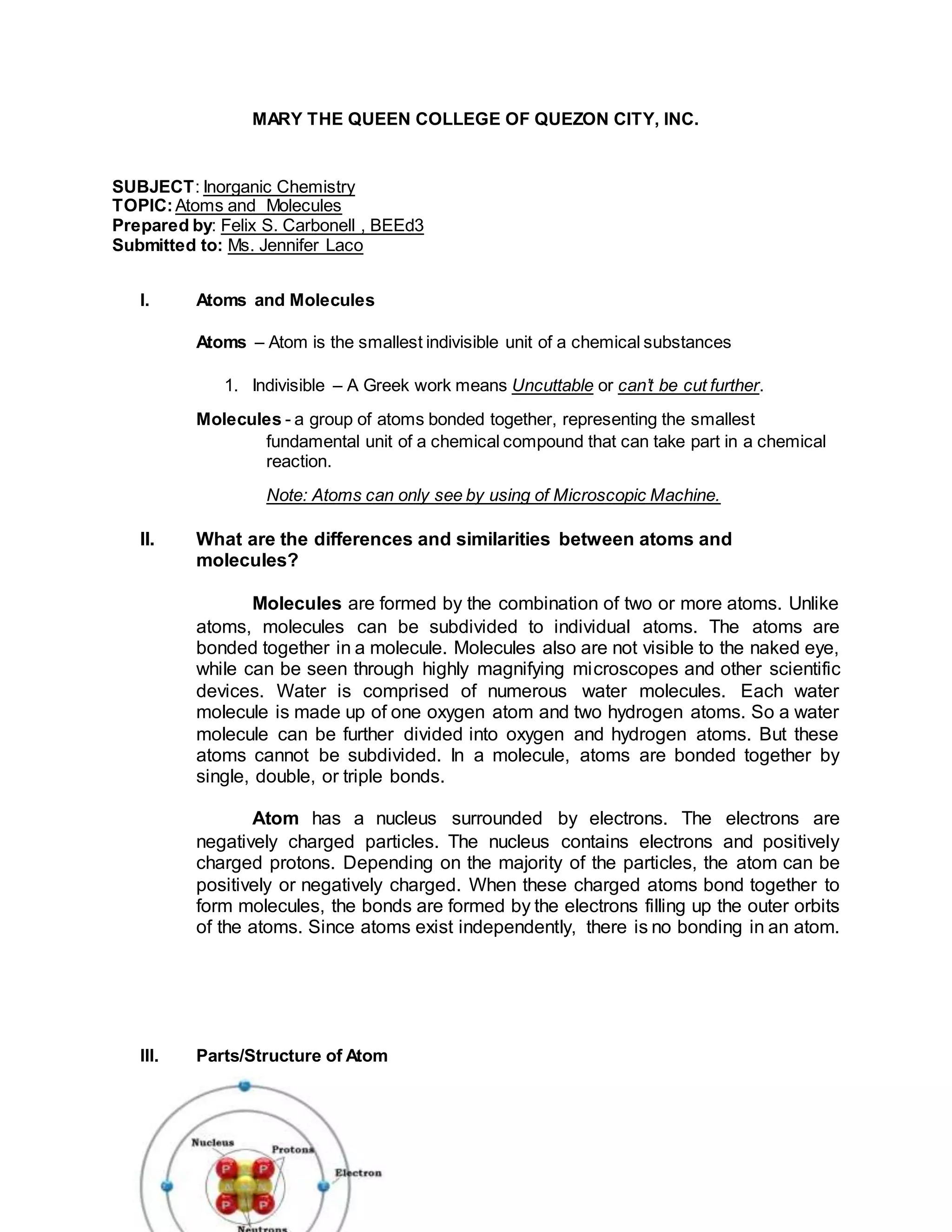 MARY THE QUEEN COLLEGE OF QUEZON CITY, INC.

SUBJECT: Inorganic Chemistry
TOPIC: Atoms and Molecules
Prepared by: Felix S. Carbonell , BEEd3
Submitted to: Ms. Jennifer Laco

I. Atoms and Molecules

Atoms – Atom is the smallest indivisible unit of a chemical substances

1. Indivisible – A Greek work means Uncuttable or can't be cut further.

Molecules - a group of atoms bonded together, representing the smallest fundamental unit of a chemical compound that can take part in a chemical reaction.

Note: Atoms can only see by using of Microscopic Machine.

II. What are the differences and similarities between atoms and molecules?

Molecules are formed by the combination of two or more atoms. Unlike atoms, molecules can be subdivided to individual atoms. The atoms are bonded together in a molecule. Molecules also are not visible to the naked eye, while can be seen through highly magnifying microscopes and other scientific devices. Water is comprised of numerous water molecules. Each water molecule is made up of one oxygen atom and two hydrogen atoms. So a water molecule can be further divided into oxygen and hydrogen atoms. But these atoms cannot be subdivided. In a molecule, atoms are bonded together by single, double, or triple bonds.

Atom has a nucleus surrounded by electrons. The electrons are negatively charged particles. The nucleus contains electrons and positively charged protons. Depending on the majority of the particles, the atom can be positively or negatively charged. When these charged atoms bond together to form molecules, the bonds are formed by the electrons filling up the outer orbits of the atoms. Since atoms exist independently, there is no bonding in an atom.

III. Parts/Structure of Atom

Nucleus
Protons
Electron
P
P
P
P
Neutrons